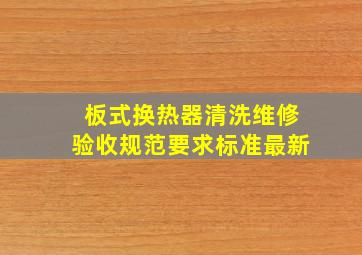 板式换热器清洗维修
验收规范要求标准最新